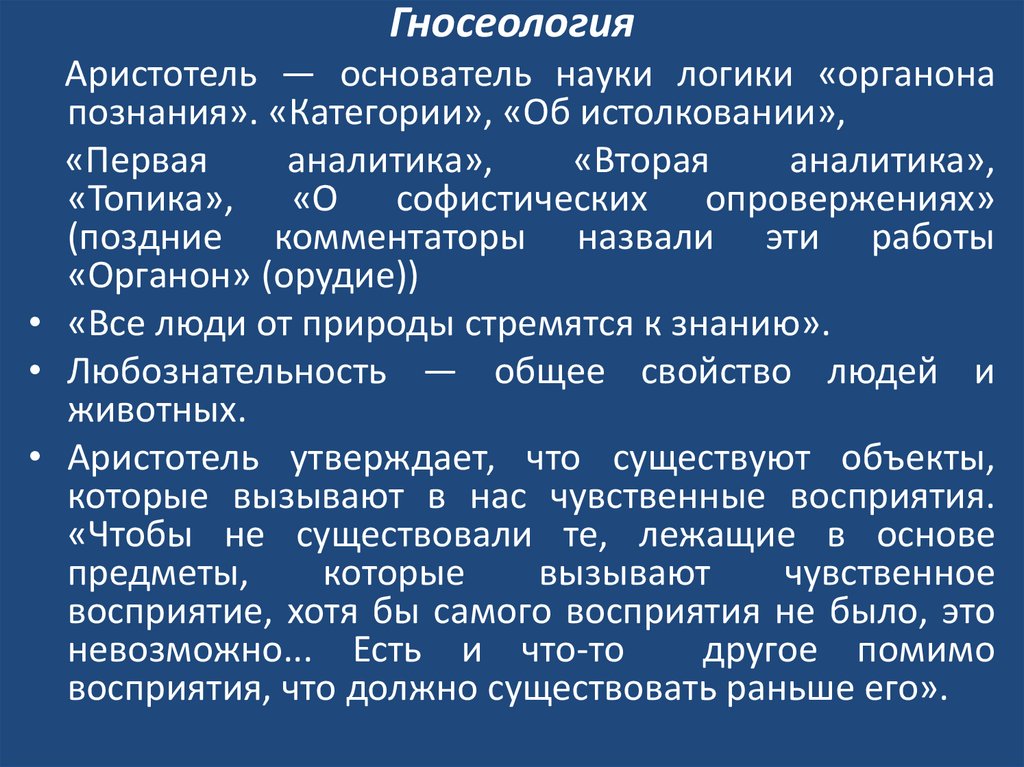 Гносеология

Аристотель — основатель науки логики «органона познания». «Категории», «Об истолковании»,

«Первая аналитика», «Вторая аналитика», «Топика», «О софистических опровержениях» (поздние комментаторы назвали эти работы «Органон» (орудие))

• «Все люди от природы стремятся к знанию».

• Любознательность — общее свойство людей и животных.

• Аристотель утверждает, что существуют объекты, которые вызывают в нас чувственные восприятия. «Чтобы не существовали те, лежащие в основе предметы, которые вызывают чувственное восприятие, хотя бы самого восприятия не было, это невозможно... Есть и что-то другое помимо восприятия, что должно существовать раньше его».